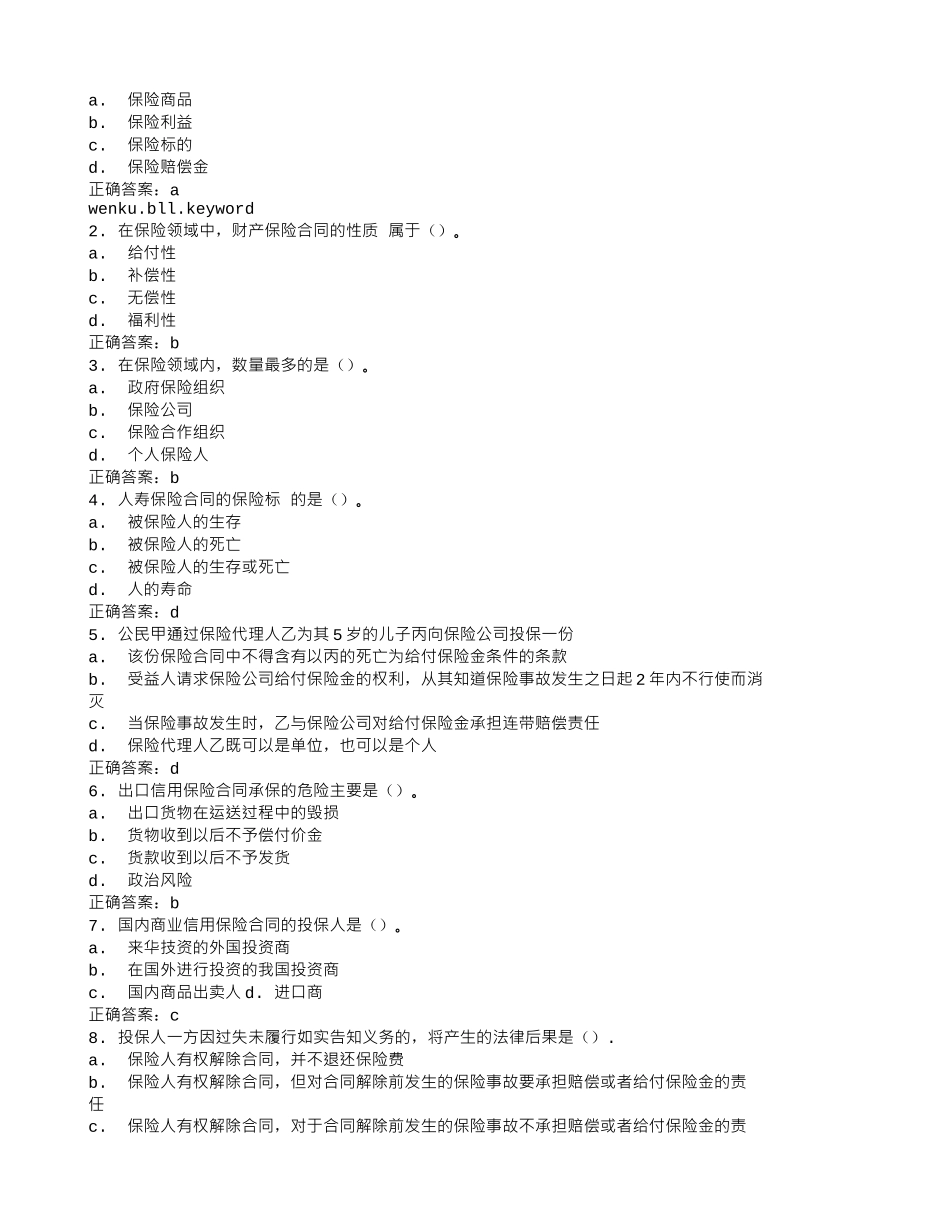 a． 保险商品
b． 保险利益
c． 保险标的
d． 保险赔偿金
正确答案：a
wenku.bll.keyword
2．在保险领域中，财产保险合同的性质 属于（）。
a． 给付性
b． 补偿性
c． 无偿性
d． 福利性
正确答案：b
3．在保险领域内，数量最多的是（）。
a． 政府保险组织
b． 保险公司
c． 保险合作组织
d． 个人保险人
正确答案：b
4．人寿保险合同的保险标 的是（）。
a． 被保险人的生存
b． 被保险人的死亡
c． 被保险人的生存或死亡
d． 人的寿命
正确答案：d
5．公民甲通过保险代理人乙为其 5 岁的儿子丙向保险公司投保一份
a． 该份保险合同中不得含有以丙的死亡为给付保险金条件的条款
b． 受益人请求保险公司给付保险金的权利，从其知道保险事故发生之日起 2 年内不行使而消灭
c． 当保险事故发生时，乙与保险公司对给付保险金承担连带赔偿责任
d． 保险代理人乙既可以是单位，也可以是个人
正确答案：d
6．出口信用保险合同承保的危险主要是（）。
a． 出口货物在运送过程中的毁损
b． 货物收到以后不予偿付价金
c． 货款收到以后不予发货
d． 政治风险
正确答案：b
7．国内商业信用保险合同的投保人是（）。
a． 来华技资的外国投资商
b． 在国外进行投资的我国投资商
c． 国内商品出卖人 d．进口商
正确答案：c
8．投保人一方因过失未履行如实告知义务的，将产生的法律后果是（）.
a． 保险人有权解除合同，并不退还保险费
b． 保险人有权解除合同，但对合同解除前发生的保险事故要承担赔偿或者给付保险金的责任
c． 保险人有权解除合同，对于合同解除前发生的保险事故不承担赔偿或者给付保险金的责